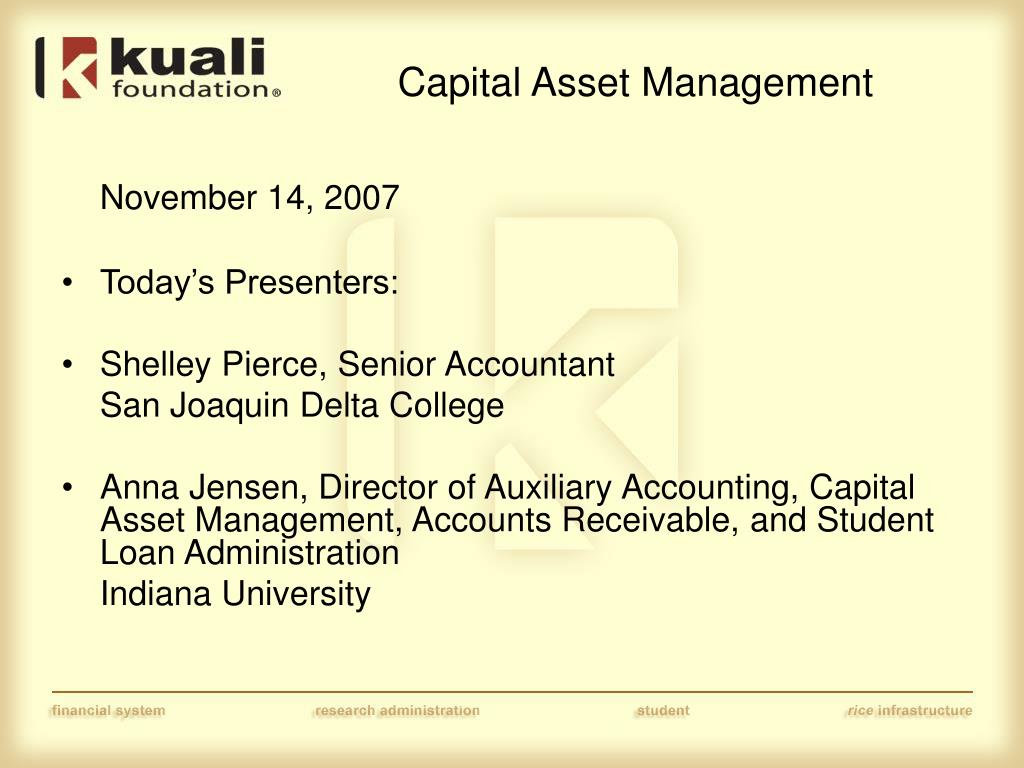 kuali foundation®

Capital Asset Management

November 14, 2007

• Today’s Presenters:

• Shelley Pierce, Senior Accountant
San Joaquin Delta College

• Anna Jensen, Director of Auxiliary Accounting, Capital Asset Management, Accounts Receivable, and Student Loan Administration
Indiana University

financial system research administration student rice infrastructure